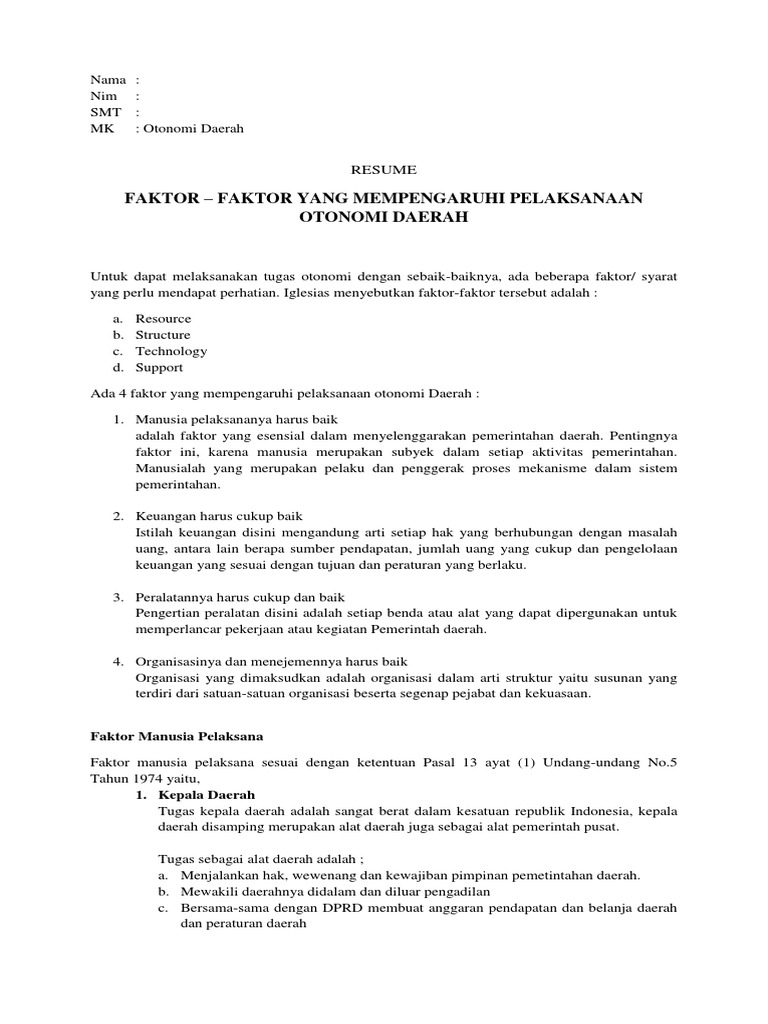 Nama :
Nim :
SMT :
MK : Otonomi Daerah

RESUME

FAKTOR – FAKTOR YANG MEMPENGARUHI PELAKSANAAN OTONOMI DAERAH

Untuk dapat melaksanakan tugas otonomi dengan sebaik-baiknya, ada beberapa faktor/ syarat yang perlu mendapat perhatian. Iglesias menyebutkan faktor-faktor tersebut adalah :

a. Resource
b. Structure
c. Technology
d. Support

Ada 4 faktor yang mempengaruhi pelaksanaan otonomi Daerah :

1. Manusia pelaksananya harus baik
adalah faktor yang esensial dalam menyelenggarakan pemerintahan daerah. Pentingnya faktor ini, karena manusia merupakan subyek dalam setiap aktivitas pemerintahan. Manusialah yang merupakan pelaku dan penggerak proses mekanisme dalam sistem pemerintahan.

2. Keuangan harus cukup baik
Istilah keuangan disini mengandung arti setiap hak yang berhubungan dengan masalah uang, antara lain berapa sumber pendapatan, jumlah uang yang cukup dan pengelolaan keuangan yang sesuai dengan tujuan dan peraturan yang berlaku.

3. Peralatannya harus cukup dan baik
Pengertian peralatan disini adalah setiap benda atau alat yang dapat dipergunakan untuk memperlancar pekerjaan atau kegiatan Pemerintah daerah.

4. Organisasinya dan menejemennya harus baik
Organisasi yang dimaksudkan adalah organisasi dalam arti struktur yaitu susunan yang terdiri dari satuan-satuan organisasi beserta segenap pejabat dan kekuasaan.

Faktor Manusia Pelaksana

Faktor manusia pelaksana sesuai dengan ketentuan Pasal 13 ayat (1) Undang-undang No.5 Tahun 1974 yaitu,

1. Kepala Daerah
Tugas kepala daerah adalah sangat berat dalam kesatuan republik Indonesia, kepala daerah disamping merupakan alat daerah juga sebagai alat pemerintah pusat.

Tugas sebagai alat daerah adalah ;
a. Menjalankan hak, wewenang dan kewajiban pimpinan pemetintahan daerah.
b. Mewakili daerahnya didalam dan diluar pengadilan
c. Bersama-sama dengan DPRD membuat anggaran pendapatan dan belanja daerah dan peraturan daerah